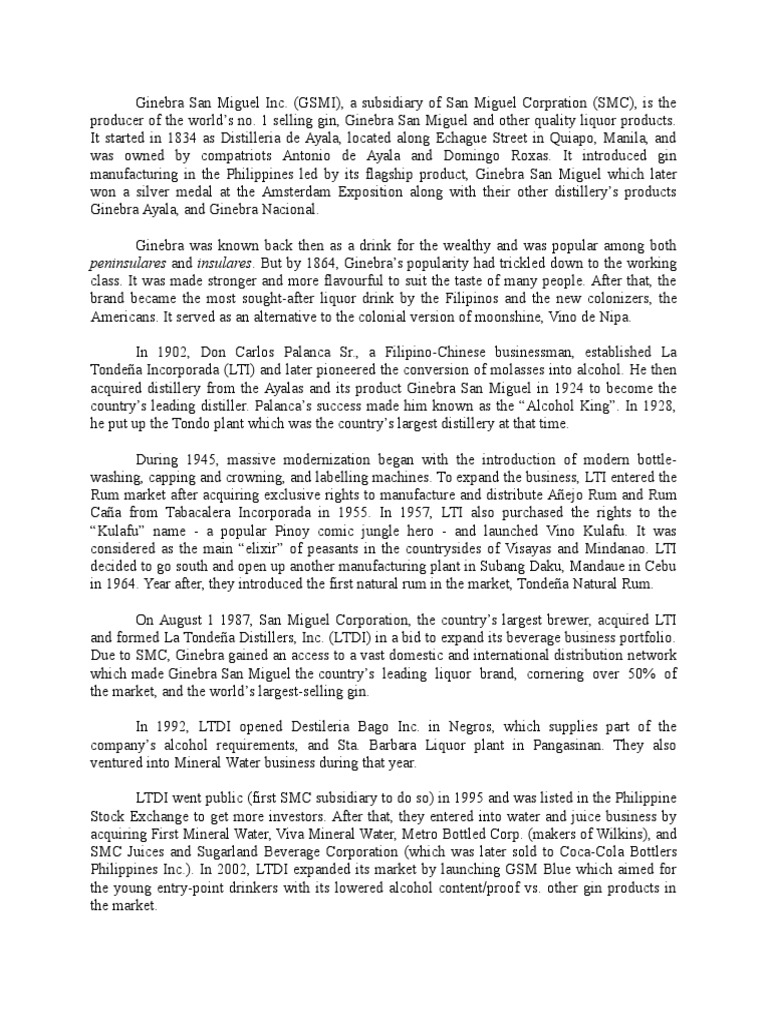 Ginebra San Miguel Inc. (GSMI), a subsidiary of San Miguel Corpration (SMC), is the producer of the world's no. 1 selling gin, Ginebra San Miguel and other quality liquor products. It started in 1834 as Distilleria de Ayala, located along Echague Street in Quiapo, Manila, and was owned by compatriots Antonio de Ayala and Domingo Roxas. It introduced gin manufacturing in the Philippines led by its flagship product, Ginebra San Miguel which later won a silver medal at the Amsterdam Exposition along with their other distillery's products Ginebra Ayala, and Ginebra Nacional.

Ginebra was known back then as a drink for the wealthy and was popular among both peninsulares and insulares. But by 1864, Ginebra's popularity had trickled down to the working class. It was made stronger and more flavourful to suit the taste of many people. After that, the brand became the most sought-after liquor drink by the Filipinos and the new colonizers, the Americans. It served as an alternative to the colonial version of moonshine, Vino de Nipa.

In 1902, Don Carlos Palanca Sr., a Filipino-Chinese businessman, established La Tondeña Incorporada (LTI) and later pioneered the conversion of molasses into alcohol. He then acquired distillery from the Ayalas and its product Ginebra San Miguel in 1924 to become the country's leading distiller. Palanca's success made him known as the "Alcohol King". In 1928, he put up the Tondo plant which was the country's largest distillery at that time.

During 1945, massive modernization began with the introduction of modern bottle-washing, capping and crowning, and labelling machines. To expand the business, LTI entered the Rum market after acquiring exclusive rights to manufacture and distribute Añejo Rum and Rum Caña from Tabacalera Incorporada in 1955. In 1957, LTI also purchased the rights to the "Kulafu" name - a popular Pinoy comic jungle hero - and launched Vino Kulafu. It was considered as the main "elixir" of peasants in the countrysides of Visayas and Mindanao. LTI decided to go south and open up another manufacturing plant in Subang Daku, Mandaue in Cebu in 1964. Year after, they introduced the first natural rum in the market, Tondeña Natural Rum.

On August 1 1987, San Miguel Corporation, the country's largest brewer, acquired LTI and formed La Tondeña Distillers, Inc. (LTDI) in a bid to expand its beverage business portfolio. Due to SMC, Ginebra gained an access to a vast domestic and international distribution network which made Ginebra San Miguel the country's leading liquor brand, cornering over 50% of the market, and the world's largest-selling gin.

In 1992, LTDI opened Destileria Bago Inc. in Negros, which supplies part of the company's alcohol requirements, and Sta. Barbara Liquor plant in Pangasinan. They also ventured into Mineral Water business during that year.

LTDI went public (first SMC subsidiary to do so) in 1995 and was listed in the Philippine Stock Exchange to get more investors. After that, they entered into water and juice business by acquiring First Mineral Water, Viva Mineral Water, Metro Bottled Corp. (makers of Wilkins), and SMC Juices and Sugarland Beverage Corporation (which was later sold to Coca-Cola Bottlers Philippines Inc.). In 2002, LTDI expanded its market by launching GSM Blue which aimed for the young entry-point drinkers with its lowered alcohol content/proof vs. other gin products in the market.